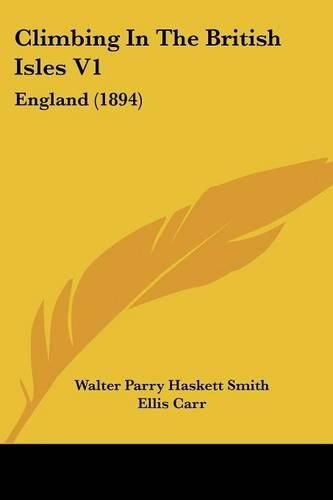 Climbing In The British Isles V1

England (1894)

Walter Parry Haskett Smith
Ellis Carr